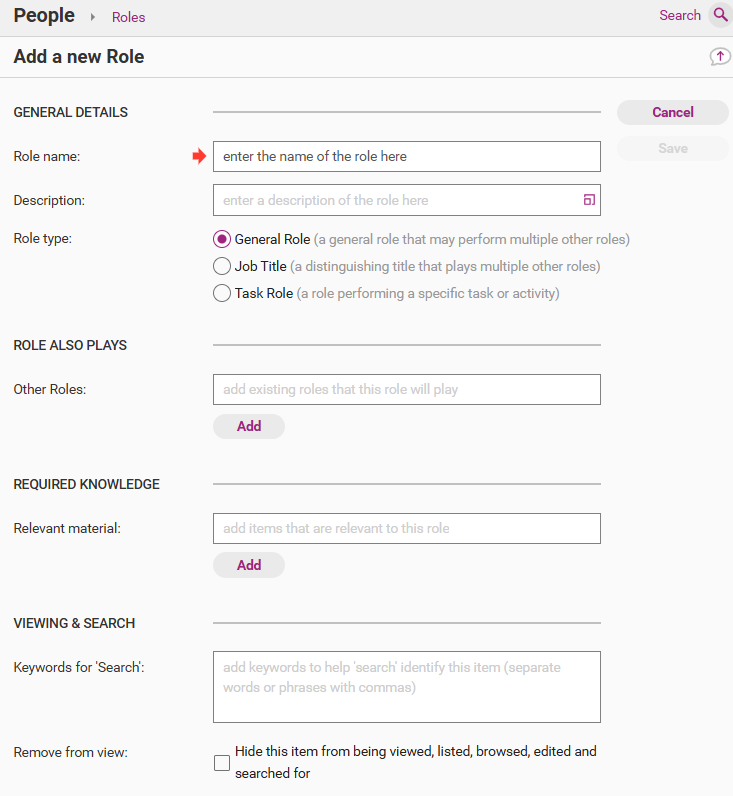 People Roles Search

Add a new Role

GENERAL DETAILS

Cancel

Save

Role name: enter the name of the role here

Description: enter a description of the role here

Role type:
General Role (a general role that may perform multiple other roles)
Job Title (a distinguishing title that plays multiple other roles)
Task Role (a role performing a specific task or activity)

ROLE ALSO PLAYS

Other Roles: add existing roles that this role will play

Add

REQUIRED KNOWLEDGE

Relevant material: add items that are relevant to this role

Add

VIEWING & SEARCH

Keywords for 'Search': add keywords to help 'search' identify this item (separate words or phrases with commas)

Remove from view: Hide this item from being viewed, listed, browsed, edited and searched for